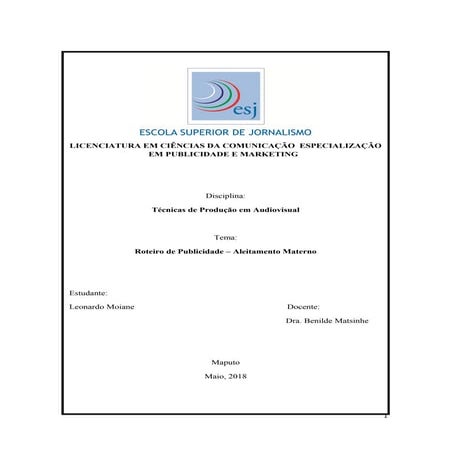 esj

ESCOLA SUPERIOR DE JORNALISMO

LICENCIATURA EM CIÊNCIAS DA COMUNICAÇÃO ESPECIALIZAÇÃO EM PUBLICIDADE E MARKETING

Disciplina:

Técnicas de Produção em Audiovisual

Tema:

Roteiro de Publicidade – Aleitamento Materno

Estudante:

Leonardo Moiane

Docente:

Dra. Benilde Matsinhe

Maputo

Maio, 2018

1